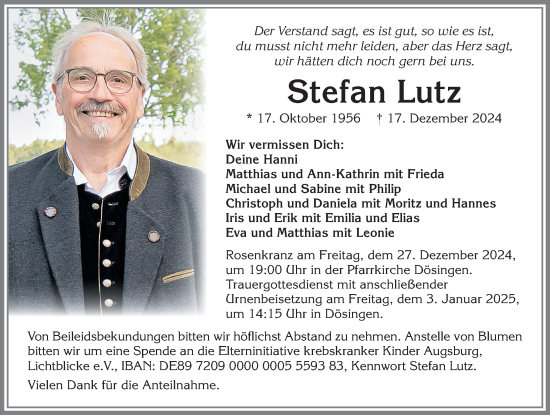 Der Verstand sagt, es ist gut, so wie es ist, du musst nicht mehr leiden, aber das Herz sagt, wir hätten dich noch gern bei uns.

Stefan Lutz

* 17. Oktober 1956 † 17. Dezember 2024

Wir vermissen Dich:
Deine Hanni
Matthias und Ann-Kathrin mit Frieda
Michael und Sabine mit Philip
Christoph und Daniela mit Moritz und Hannes
Iris und Erik mit Emilia und Elias
Eva und Matthias mit Leonie

Rosenkranz am Freitag, dem 27. Dezember 2024, um 19:00 Uhr in der Pfarrkirche Dösingen. Trauergottesdienst mit anschließender Urnenbeisetzung am Freitag, dem 3. Januar 2025, um 14:15 Uhr in Dösingen.

Von Beileidsbekundungen bitten wir höflichst Abstand zu nehmen. Anstelle von Blumen bitten wir um eine Spende an die Elterninitiative krebskranker Kinder Augsburg, Lichtblicke e.V., IBAN: DE89 7209 0000 0005 5593 83, Kennwort Stefan Lutz.

Vielen Dank für die Anteilnahme.